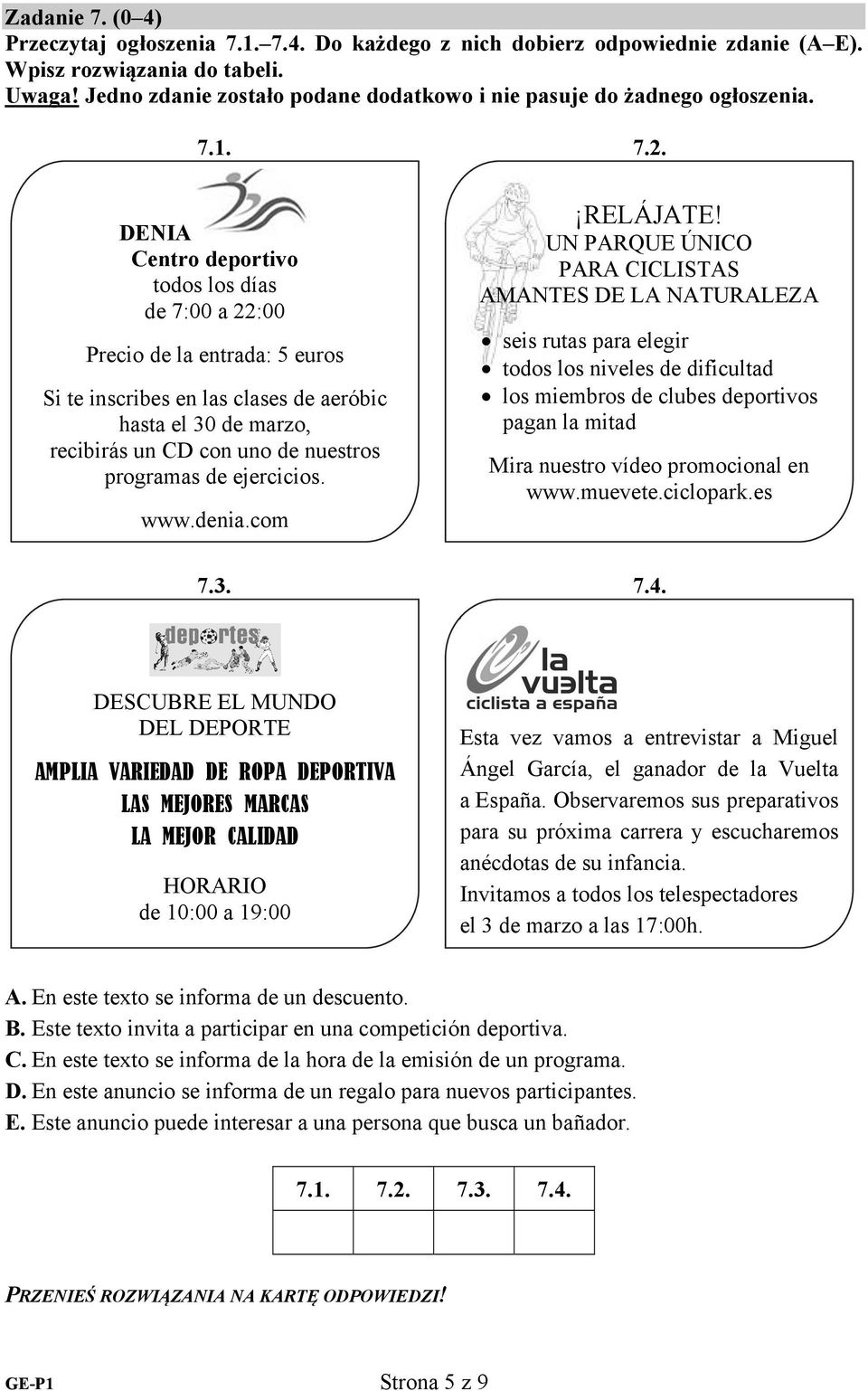 Zadanie 7. (0–4)
Przeczytaj ogłoszenia 7.1.–7.4. Do każdego z nich dobierz odpowiednie zdanie (A–E). Wpisz rozwiązania do tabeli.
Uwaga! Jedno zdanie zostało podane dodatkowo i nie pasuje do żadnego ogłoszenia.

7.1.

DENIA
Centro deportivo
todos los días
de 7:00 a 22:00

Precio de la entrada: 5 euros

Si te inscribes en las clases de aeróbic hasta el 30 de marzo, recibirás un CD con uno de nuestros programas de ejercicios.

www.denia.com

7.2.

¡RELÁJATE!
UN PARQUE ÚNICO
PARA CICLISTAS
AMANTES DE LA NATURALEZA

• seis rutas para elegir
• todos los niveles de dificultad
• los miembros de clubes deportivos pagan la mitad

Mira nuestro vídeo promocional en www.muevete.ciclopark.es

7.3.

deportes

DESCUBRE EL MUNDO
DEL DEPORTE

AMPLIA VARIEDAD DE ROPA DEPORTIVA
LAS MEJORES MARCAS
LA MEJOR CALIDAD

HORARIO
de 10:00 a 19:00

7.4.

la vuelta
ciclista a españa

Esta vez vamos a entrevistar a Miguel Ángel García, el ganador de la Vuelta a España. Observaremos sus preparativos para su próxima carrera y escucharemos anécdotas de su infancia.
Invitamos a todos los telespectadores el 3 de marzo a las 17:00h.

A. En este texto se informa de un descuento.
B. Este texto invita a participar en una competición deportiva.
C. En este texto se informa de la hora de la emisión de un programa.
D. En este anuncio se informa de un regalo para nuevos participantes.
E. Este anuncio puede interesar a una persona que busca un bañador.

| 7.1. | 7.2. | 7.3. | 7.4. |
|---|---|---|---|
| | | | |

PRZENIEŚ ROZWIĄZANIA NA KARTĘ ODPOWIEDZI!

GE-P1
Strona 5 z 9